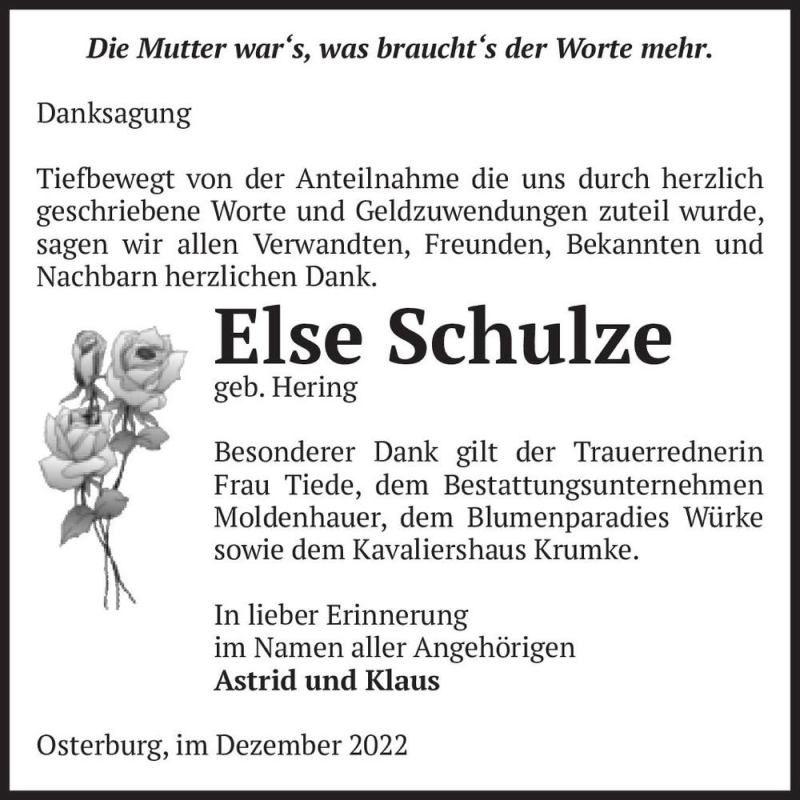 Die Mutter war‘s, was braucht‘s der Worte mehr.

Danksagung

Tiefbewegt von der Anteilnahme die uns durch herzlich geschriebene Worte und Geldzuwendungen zuteil wurde, sagen wir allen Verwandten, Freunden, Bekannten und Nachbarn herzlichen Dank.

Else Schulze
geb. Hering

Besonderer Dank gilt der Trauerrednerin Frau Tiede, dem Bestattungsunternehmen Moldenhauer, dem Blumenparadies Würke sowie dem Kavaliershaus Krumke.

In lieber Erinnerung
im Namen aller Angehörigen
Astrid und Klaus

Osterburg, im Dezember 2022